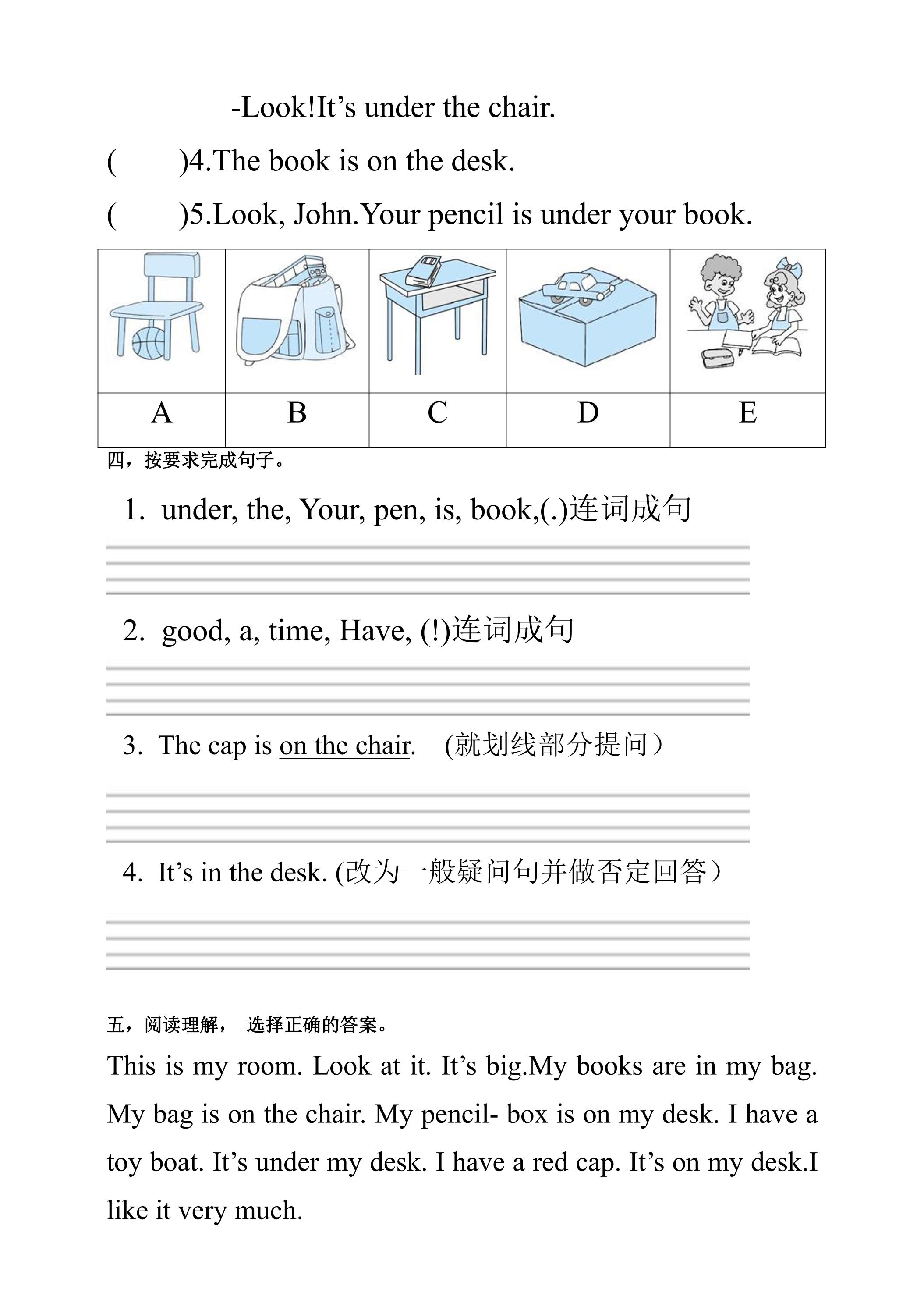 -Look!It's under the chair.

(　　)4.The book is on the desk.

(　　)5.Look, John.Your pencil is under your book.

|  |  |  |  |  |
|---|---|---|---|---|
| A | B | C | D | E |

四，按要求完成句子。

1. under, the, Your, pen, is, book,(.)连词成句

____

2. good, a, time, Have, (!)连词成句

____

3. The cap is on the chair. (就划线部分提问）

____

4. It's in the desk. (改为一般疑问句并做否定回答）

____

五，阅读理解， 选择正确的答案。

This is my room. Look at it. It's big.My books are in my bag. My bag is on the chair. My pencil- box is on my desk. I have a toy boat. It's under my desk. I have a red cap. It's on my desk.I like it very much.